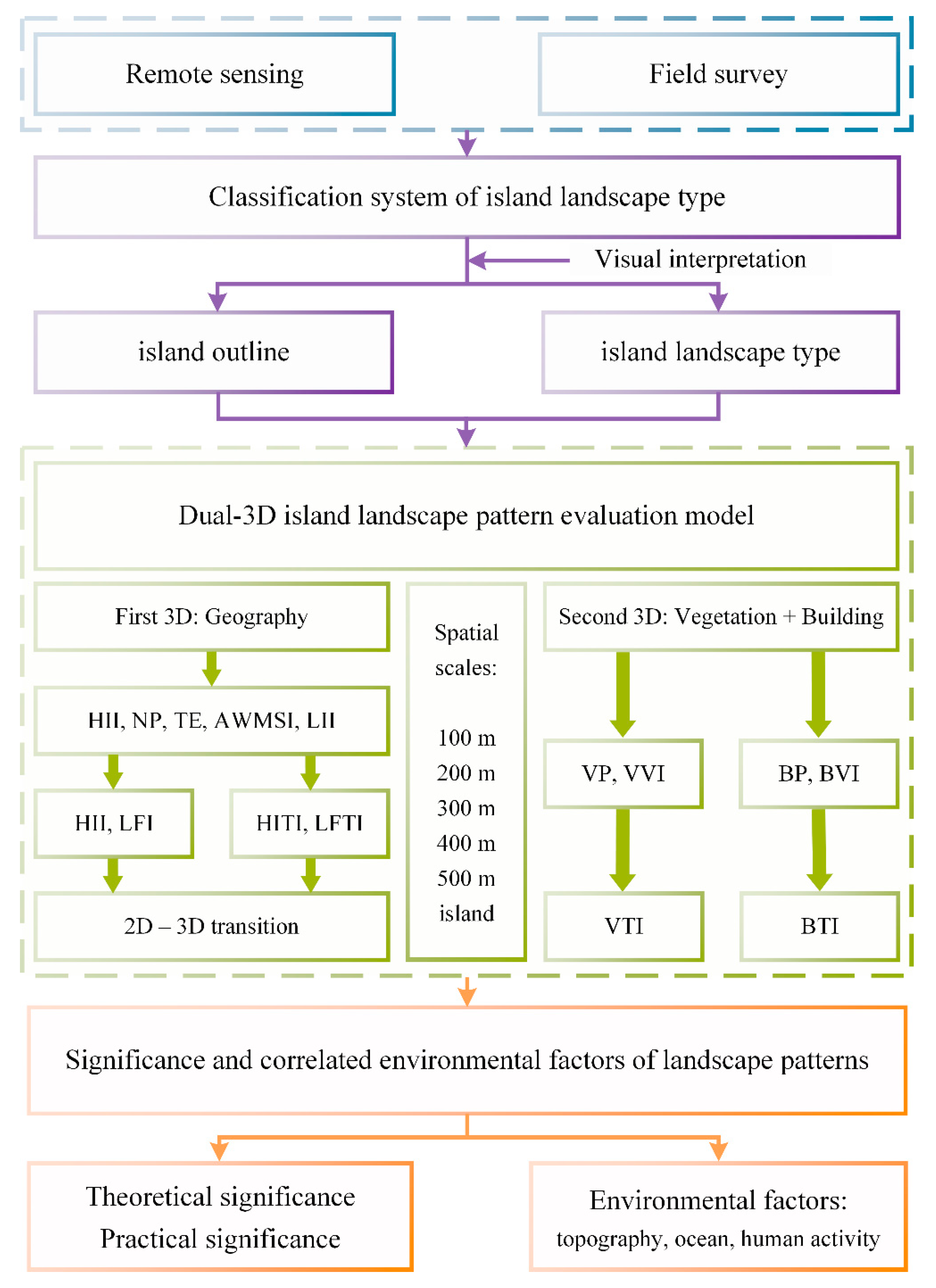 Remote sensing

Field survey

Classification system of island landscape type

Visual interpretation

island outline

island landscape type

Dual-3D island landscape pattern evaluation model

First 3D: Geography

HII, NP, TE, AWMSI, LII

HII, LFI

HITI, LFTI

2D – 3D transition

Spatial scales:

100 m
200 m
300 m
400 m
500 m
island

Second 3D: Vegetation + Building

VP, VVI

BP, BVI

VTI

BTI

Significance and correlated environmental factors of landscape patterns

Theoretical significance
Practical significance

Environmental factors:
topography, ocean, human activity